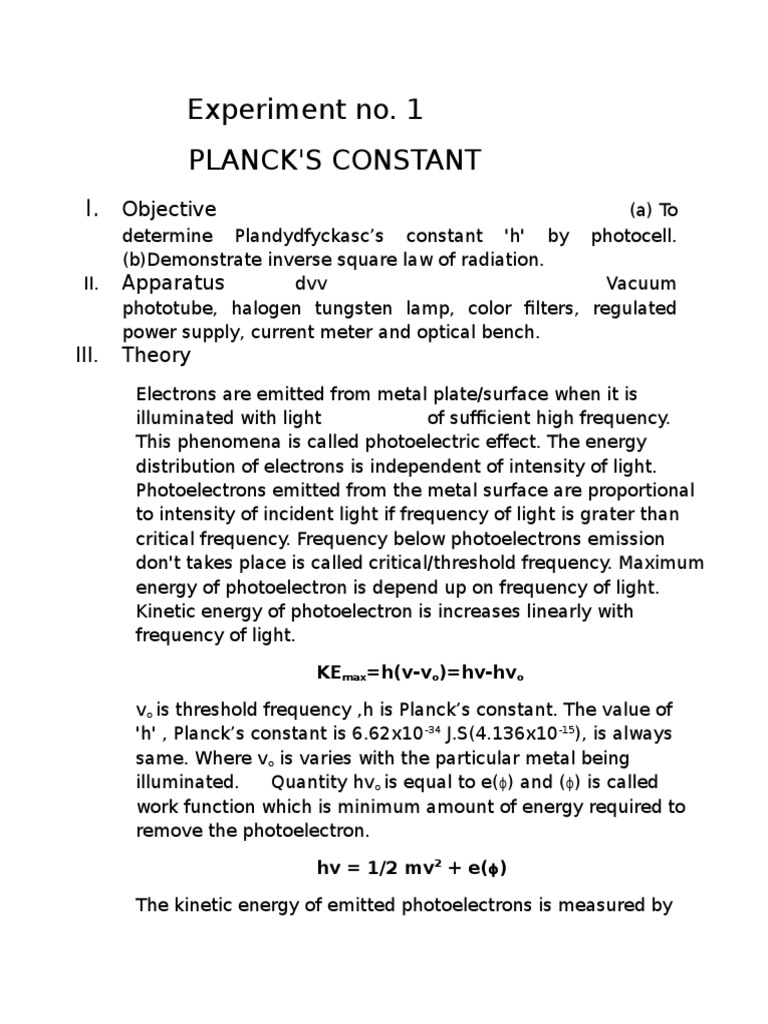 Experiment no. 1

PLANCK'S CONSTANT

I. Objective (a) To determine Plandydfyckasc's constant 'h' by photocell. (b)Demonstrate inverse square law of radiation.

II. Apparatus dvv Vacuum phototube, halogen tungsten lamp, color filters, regulated power supply, current meter and optical bench.

III. Theory

Electrons are emitted from metal plate/surface when it is illuminated with light of sufficient high frequency. This phenomena is called photoelectric effect. The energy distribution of electrons is independent of intensity of light. Photoelectrons emitted from the metal surface are proportional to intensity of incident light if frequency of light is grater than critical frequency. Frequency below photoelectrons emission don't takes place is called critical/threshold frequency. Maximum energy of photoelectron is depend up on frequency of light. Kinetic energy of photoelectron is increases linearly with frequency of light.

$KE_{max}=h(v-v_o)=hv-hv_o$

$v_o$ is threshold frequency ,h is Planck's constant. The value of 'h' , Planck's constant is $6.62x10^{-34}$ J.S($4.136x10^{-15}$), is always same. Where $v_o$ is varies with the particular metal being illuminated. Quantity $hv_o$ is equal to e($\phi$) and ($\phi$) is called work function which is minimum amount of energy required to remove the photoelectron.

$hv = 1/2\ mv^2 + e(\phi)$

The kinetic energy of emitted photoelectrons is measured by